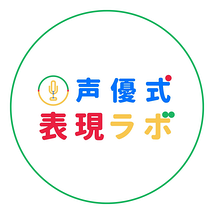 声優式
表現ラボ